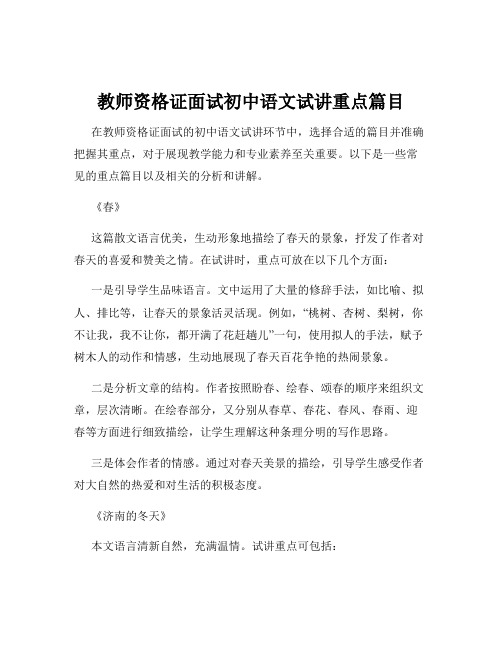 教师资格证面试初中语文试讲重点篇目

在教师资格证面试的初中语文试讲环节中，选择合适的篇目并准确把握其重点，对于展现教学能力和专业素养至关重要。以下是一些常见的重点篇目以及相关的分析和讲解。

《春》

这篇散文语言优美，生动形象地描绘了春天的景象，抒发了作者对春天的喜爱和赞美之情。在试讲时，重点可放在以下几个方面：

一是引导学生品味语言。文中运用了大量的修辞手法，如比喻、拟人、排比等，让春天的景象活灵活现。例如，“桃树、杏树、梨树，你不让我，我不让你，都开满了花赶趟儿”一句，使用拟人的手法，赋予树木人的动作和情感，生动地展现了春天百花争艳的热闹景象。

二是分析文章的结构。作者按照盼春、绘春、颂春的顺序来组织文章，层次清晰。在绘春部分，又分别从春草、春花、春风、春雨、迎春等方面进行细致描绘，让学生理解这种条理分明的写作思路。

三是体会作者的情感。通过对春天美景的描绘，引导学生感受作者对大自然的热爱和对生活的积极态度。

《济南的冬天》

本文语言清新自然，充满温情。试讲重点可包括：